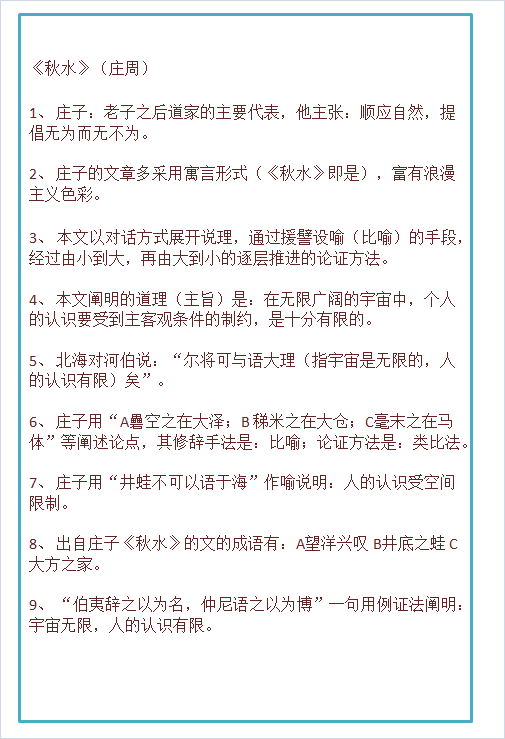 《秋水》（庄周）

1、庄子：老子之后道家的主要代表，他主张：顺应自然，提倡无为而无不为。

2、庄子的文章多采用寓言形式（《秋水》即是），富有浪漫主义色彩。

3、本文以对话方式展开说理，通过援譬设喻（比喻）的手段，经过由小到大，再由大到小的逐层推进的论证方法。

4、本文阐明的道理（主旨）是：在无限广阔的宇宙中，个人的认识要受到主客观条件的制约，是十分有限的。

5、北海对河伯说：“尔将可与语大理（指宇宙是无限的，人的认识有限）矣”。

6、庄子用“A礨空之在大泽；B稊米之在大仓；C毫末之在马体”等阐述论点，其修辞手法是：比喻；论证方法是：类比法。

7、庄子用“井蛙不可以语于海”作喻说明：人的认识受空间限制。

8、出自庄子《秋水》的文的成语有：A望洋兴叹 B井底之蛙 C大方之家。

9、“伯夷辞之以为名，仲尼语之以为博”一句用例证法阐明：宇宙无限，人的认识有限。